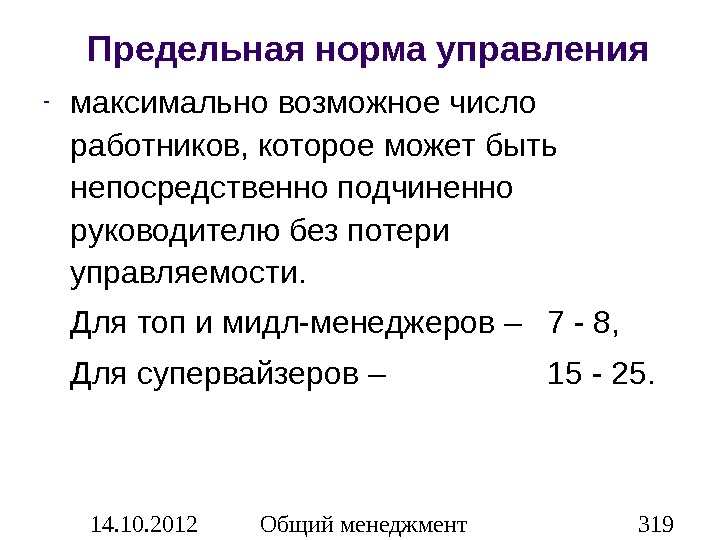 Предельная норма управления

- максимально возможное число работников, которое может быть непосредственно подчиненно руководителю без потери управляемости.

Для топ и мидл-менеджеров – 7 - 8,

Для супервайзеров – 15 - 25.

14.10.2012 Общий менеджмент 319